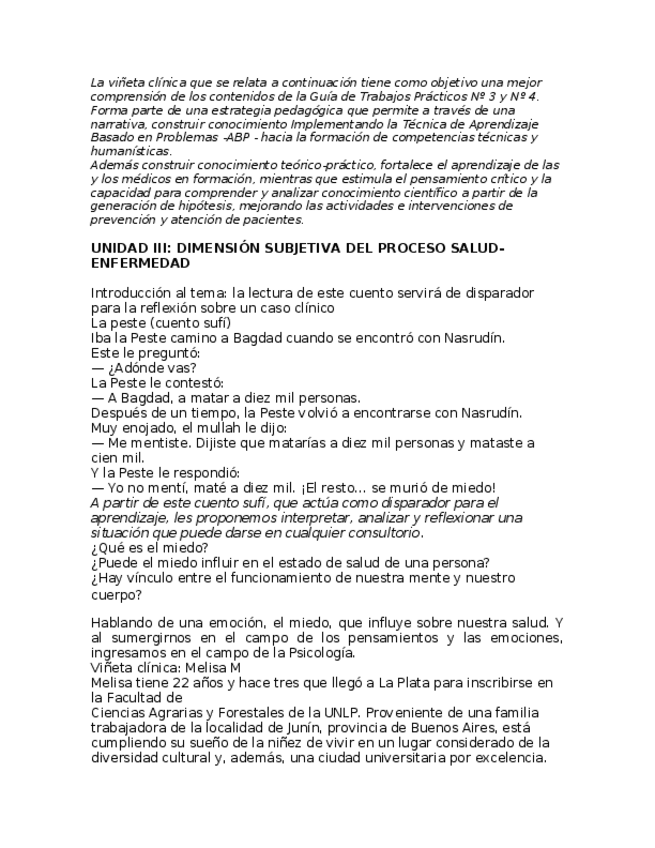 La viñeta clínica que se relata a continuación tiene como objetivo una mejor comprensión de los contenidos de la Guía de Trabajos Prácticos Nº 3 y Nº 4. Forma parte de una estrategia pedagógica que permite a través de una narrativa, construir conocimiento Implementando la Técnica de Aprendizaje Basado en Problemas -ABP - hacia la formación de competencias técnicas y humanísticas.
Además construir conocimiento teórico-práctico, fortalece el aprendizaje de las y los médicos en formación, mientras que estimula el pensamiento crítico y la capacidad para comprender y analizar conocimiento científico a partir de la generación de hipótesis, mejorando las actividades e intervenciones de prevención y atención de pacientes.

UNIDAD III: DIMENSIÓN SUBJETIVA DEL PROCESO SALUD-ENFERMEDAD

Introducción al tema: la lectura de este cuento servirá de disparador para la reflexión sobre un caso clínico
La peste (cuento sufí)
Iba la Peste camino a Bagdad cuando se encontró con Nasrudín.
Este le preguntó:
— ¿Adónde vas?
La Peste le contestó:
— A Bagdad, a matar a diez mil personas.
Después de un tiempo, la Peste volvió a encontrarse con Nasrudín.
Muy enojado, el mullah le dijo:
— Me mentiste. Dijiste que matarías a diez mil personas y mataste a cien mil.
Y la Peste le respondió:
— Yo no mentí, maté a diez mil. ¡El resto... se murió de miedo!
A partir de este cuento sufí, que actúa como disparador para el aprendizaje, les proponemos interpretar, analizar y reflexionar una situación que puede darse en cualquier consultorio.
¿Qué es el miedo?
¿Puede el miedo influir en el estado de salud de una persona?
¿Hay vínculo entre el funcionamiento de nuestra mente y nuestro cuerpo?

Hablando de una emoción, el miedo, que influye sobre nuestra salud. Y al sumergirnos en el campo de los pensamientos y las emociones, ingresamos en el campo de la Psicología.
Viñeta clínica: Melisa M
Melisa tiene 22 años y hace tres que llegó a La Plata para inscribirse en la Facultad de
Ciencias Agrarias y Forestales de la UNLP. Proveniente de una familia trabajadora de la localidad de Junín, provincia de Buenos Aires, está cumpliendo su sueño de la niñez de vivir en un lugar considerado de la diversidad cultural y, además, una ciudad universitaria por excelencia.